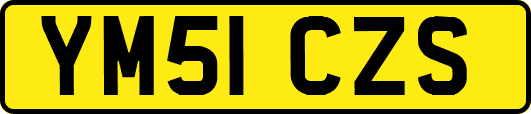 YM51 CZS